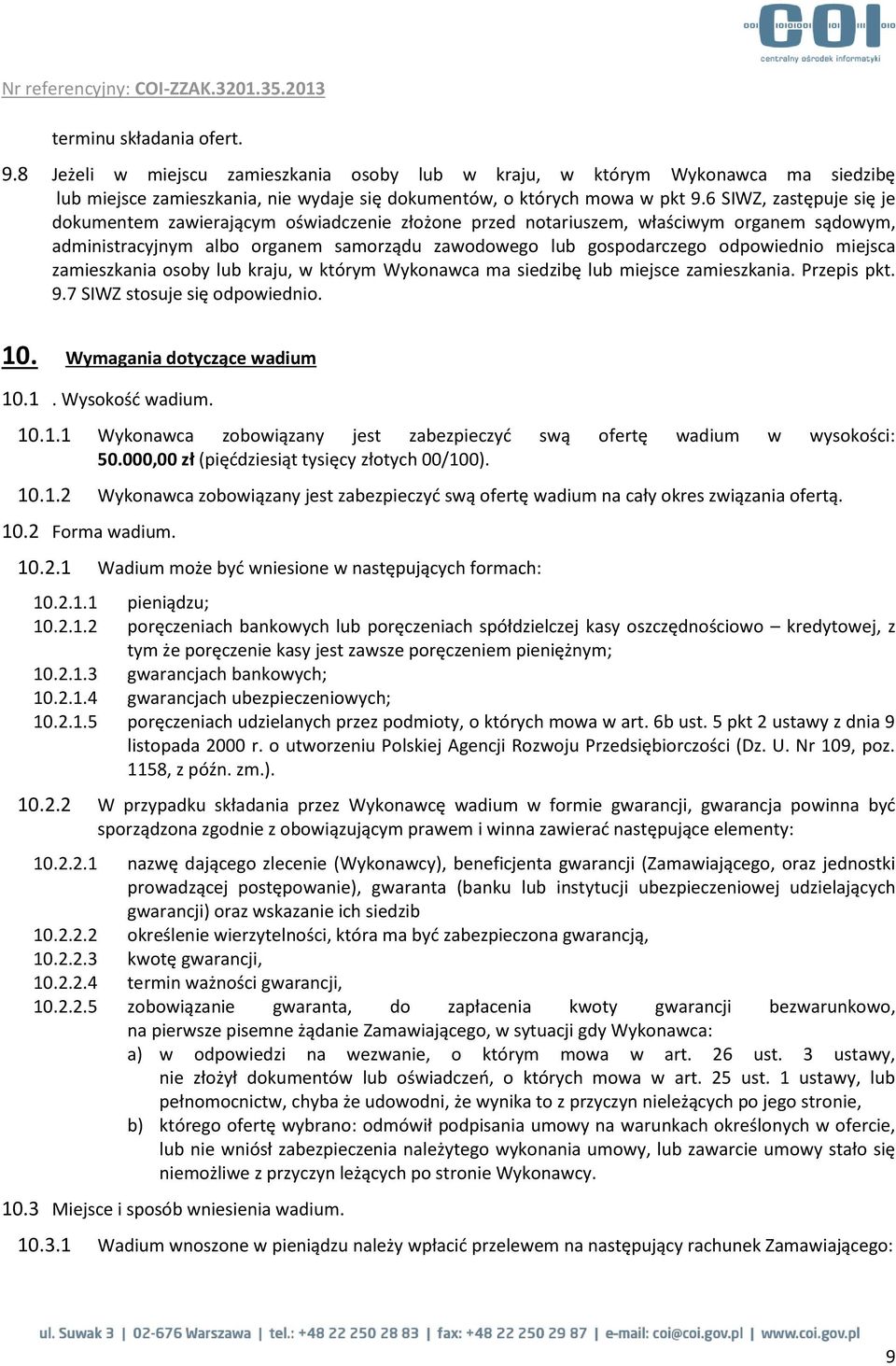 COI
centralny ośrodek informatyki

Nr referencyjny: COI-ZZAK.3201.35.2013

terminu składania ofert.

9.8 Jeżeli w miejscu zamieszkania osoby lub w kraju, w którym Wykonawca ma siedzibę lub miejsce zamieszkania, nie wydaje się dokumentów, o których mowa w pkt 9.6 SIWZ, zastępuje się je dokumentem zawierającym oświadczenie złożone przed notariuszem, właściwym organem sądowym, administracyjnym albo organem samorządu zawodowego lub gospodarczego odpowiednio miejsca zamieszkania osoby lub kraju, w którym Wykonawca ma siedzibę lub miejsce zamieszkania. Przepis pkt. 9.7 SIWZ stosuje się odpowiednio.

10. Wymagania dotyczące wadium

10.1 . Wysokość wadium.

10.1.1 Wykonawca zobowiązany jest zabezpieczyć swą ofertę wadium w wysokości: 50.000,00 zł (pięćdziesiąt tysięcy złotych 00/100).

10.1.2 Wykonawca zobowiązany jest zabezpieczyć swą ofertę wadium na cały okres związania ofertą.

10.2 Forma wadium.

10.2.1 Wadium może być wniesione w następujących formach:

10.2.1.1 pieniądzu;
10.2.1.2 poręczeniach bankowych lub poręczeniach spółdzielczej kasy oszczędnościowo – kredytowej, z tym że poręczenie kasy jest zawsze poręczeniem pieniężnym;
10.2.1.3 gwarancjach bankowych;
10.2.1.4 gwarancjach ubezpieczeniowych;
10.2.1.5 poręczeniach udzielanych przez podmioty, o których mowa w art. 6b ust. 5 pkt 2 ustawy z dnia 9 listopada 2000 r. o utworzeniu Polskiej Agencji Rozwoju Przedsiębiorczości (Dz. U. Nr 109, poz. 1158, z późn. zm.).

10.2.2 W przypadku składania przez Wykonawcę wadium w formie gwarancji, gwarancja powinna być sporządzona zgodnie z obowiązującym prawem i winna zawierać następujące elementy:

10.2.2.1 nazwę dającego zlecenie (Wykonawcy), beneficjenta gwarancji (Zamawiającego, oraz jednostki prowadzącej postępowanie), gwaranta (banku lub instytucji ubezpieczeniowej udzielających gwarancji) oraz wskazanie ich siedzib
10.2.2.2 określenie wierzytelności, która ma być zabezpieczona gwarancją,
10.2.2.3 kwotę gwarancji,
10.2.2.4 termin ważności gwarancji,
10.2.2.5 zobowiązanie gwaranta, do zapłacenia kwoty gwarancji bezwarunkowo, na pierwsze pisemne żądanie Zamawiającego, w sytuacji gdy Wykonawca:
a) w odpowiedzi na wezwanie, o którym mowa w art. 26 ust. 3 ustawy, nie złożył dokumentów lub oświadczeń, o których mowa w art. 25 ust. 1 ustawy, lub pełnomocnictw, chyba że udowodni, że wynika to z przyczyn nieleżących po jego stronie,
b) którego ofertę wybrano: odmówił podpisania umowy na warunkach określonych w ofercie, lub nie wniósł zabezpieczenia należytego wykonania umowy, lub zawarcie umowy stało się niemożliwe z przyczyn leżących po stronie Wykonawcy.

10.3 Miejsce i sposób wniesienia wadium.

10.3.1 Wadium wnoszone w pieniądzu należy wpłacić przelewem na następujący rachunek Zamawiającego:

ul. Suwak 3 | 02-676 Warszawa | tel.: +48 22 250 28 83 | fax: +48 22 250 29 87 | e-mail: coi@coi.gov.pl | www.coi.gov.pl

9